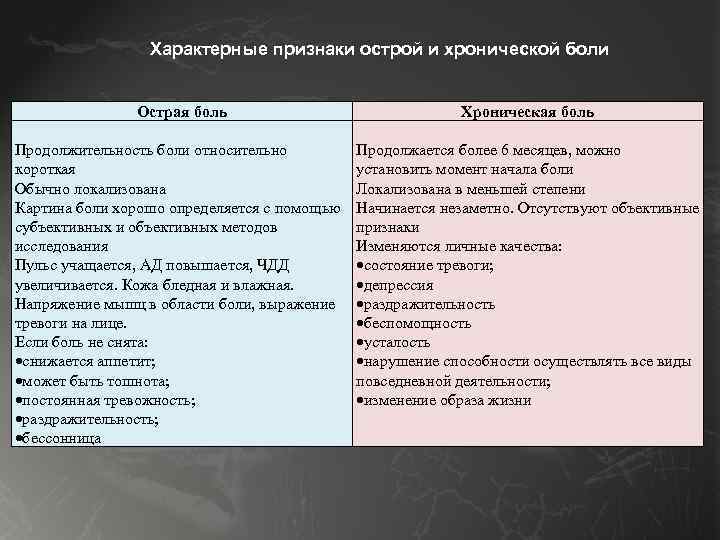 Характерные признаки острой и хронической боли

| Острая боль | Хроническая боль |
|---|---|
| Продолжительность боли относительно короткая<br>Обычно локализована<br>Картина боли хорошо определяется с помощью субъективных и объективных методов исследования<br>Пульс учащается, АД повышается, ЧДД увеличивается. Кожа бледная и влажная.<br>Напряжение мышц в области боли, выражение тревоги на лице.<br>Если боль не снята:<br>•снижается аппетит;<br>•может быть тошнота;<br>•постоянная тревожность;<br>•раздражительность;<br>•бессонница | Продолжается более 6 месяцев, можно установить момент начала боли<br>Локализована в меньшей степени<br>Начинается незаметно. Отсутствуют объективные признаки<br>Изменяются личные качества:<br>•состояние тревоги;<br>•депрессия<br>•раздражительность<br>•беспомощность<br>•усталость<br>•нарушение способности осуществлять все виды повседневной деятельности;<br>•изменение образа жизни |